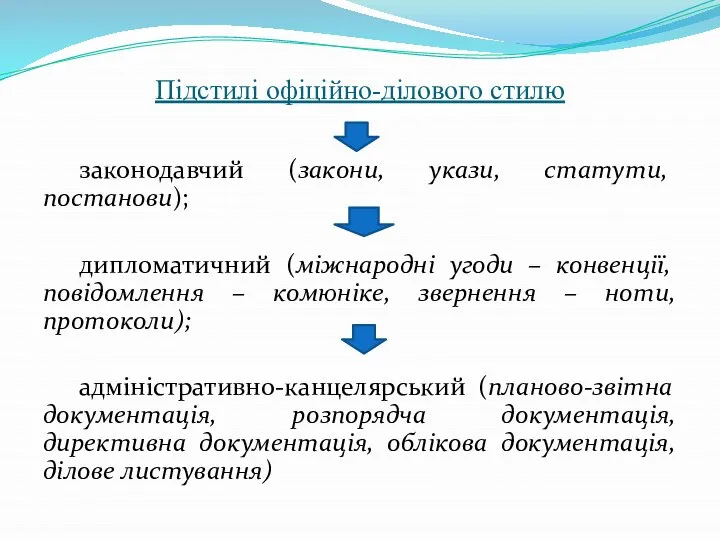 Підстилі офіційно-ділового стилю

законодавчий (закони, укази, статути, постанови);

дипломатичний (міжнародні угоди – конвенції, повідомлення – комюніке, звернення – ноти, протоколи);

адміністративно-канцелярський (планово-звітна документація, розпорядча документація, директивна документація, облікова документація, ділове листування)